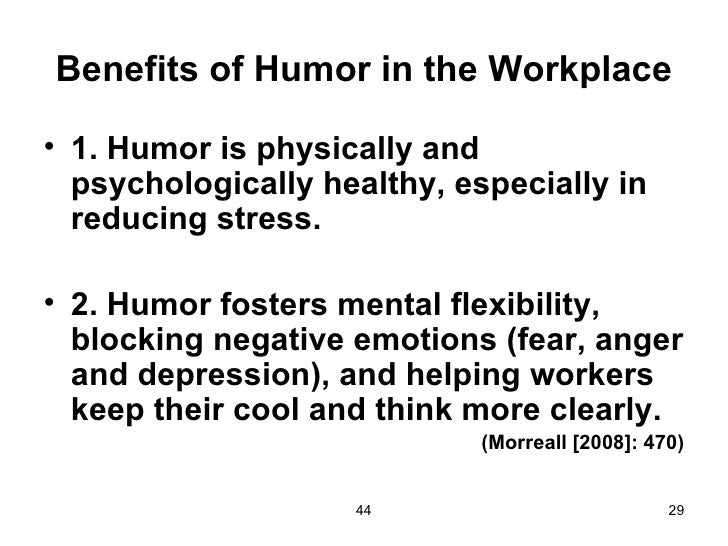 Benefits of Humor in the Workplace

• 1. Humor is physically and psychologically healthy, especially in reducing stress.

• 2. Humor fosters mental flexibility, blocking negative emotions (fear, anger and depression), and helping workers keep their cool and think more clearly.

(Morreall [2008]: 470)

44

29